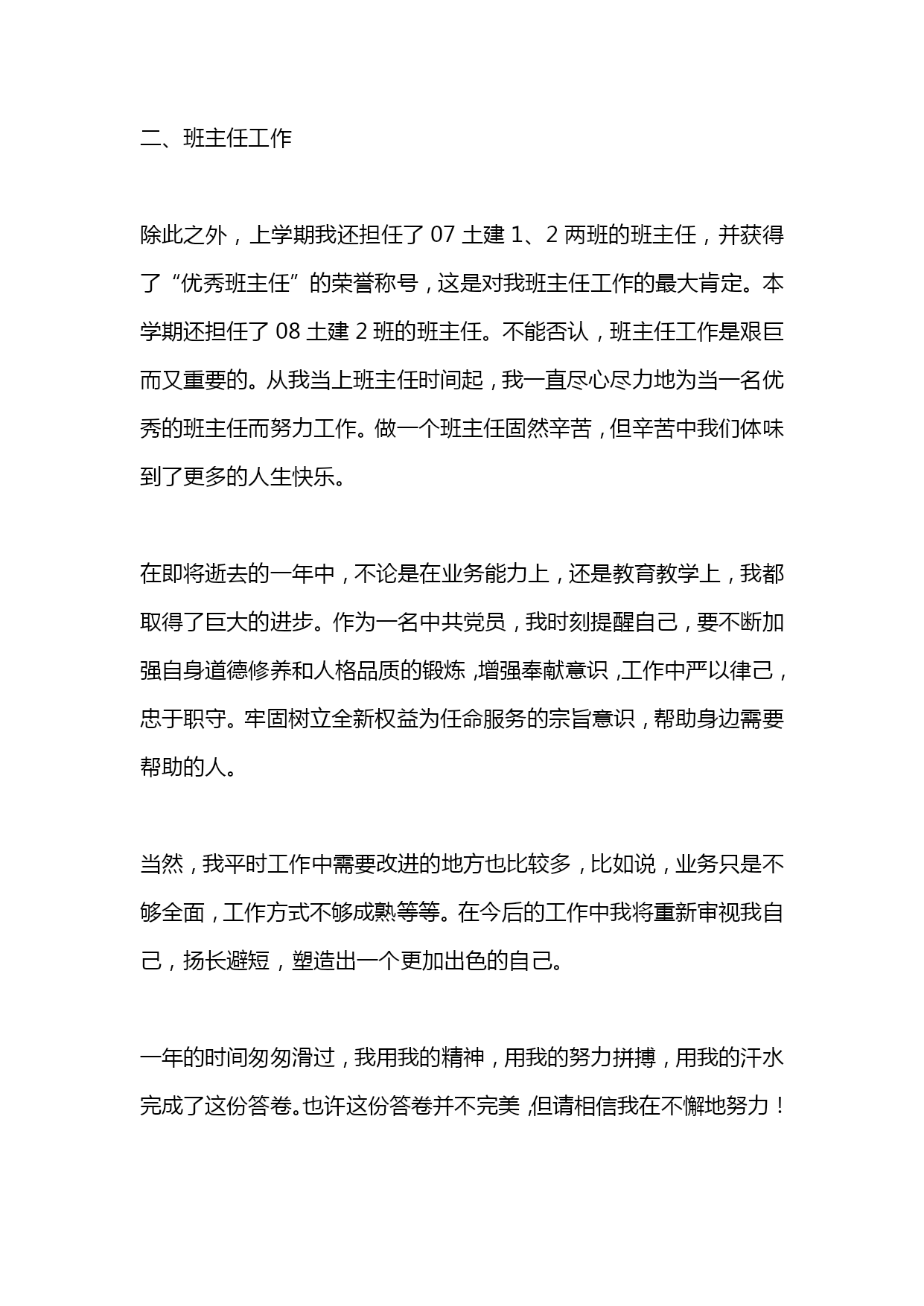 二、班主任工作

除此之外，上学期我还担任了 07 土建 1、2 两班的班主任，并获得了“优秀班主任”的荣誉称号，这是对我班主任工作的最大肯定。本学期还担任了 08 土建 2 班的班主任。不能否认，班主任工作是艰巨而又重要的。从我当上班主任时间起，我一直尽心尽力地为当一名优秀的班主任而努力工作。做一个班主任固然辛苦，但辛苦中我们体味到了更多的人生快乐。

在即将逝去的一年中，不论是在业务能力上，还是教育教学上，我都取得了巨大的进步。作为一名中共党员，我时刻提醒自己，要不断加强自身道德修养和人格品质的锻炼，增强奉献意识，工作中严以律己，忠于职守。牢固树立全新权益为任命服务的宗旨意识，帮助身边需要帮助的人。

当然，我平时工作中需要改进的地方也比较多，比如说，业务只是不够全面，工作方式不够成熟等等。在今后的工作中我将重新审视我自己，扬长避短，塑造出一个更加出色的自己。

一年的时间匆匆滑过，我用我的精神，用我的努力拼搏，用我的汗水完成了这份答卷。也许这份答卷并不完美，但请相信我在不懈地努力！